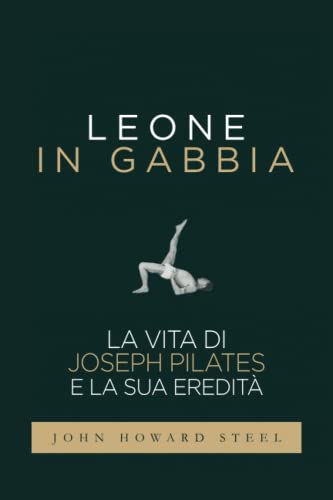 LEONE
IN GABBIA

LA VITA DI
JOSEPH PILATES
E LA SUA EREDITÀ

JOHN HOWARD STEEL